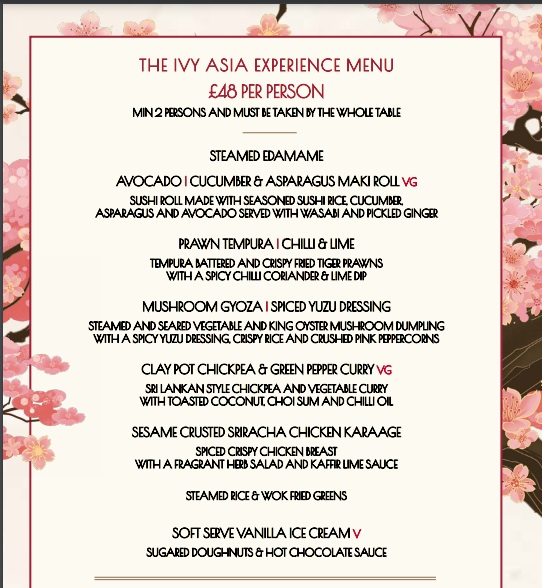 THE IVY ASIA EXPERIENCE MENU
£48 PER PERSON
MIN 2 PERSONS AND MUST BE TAKEN BY THE WHOLE TABLE

STEAMED EDAMAME

AVOCADO | CUCUMBER & ASPARAGUS MAKI ROLL VG
SUSHI ROLL MADE WITH SEASONED SUSHI RICE, CUCUMBER, ASPARAGUS AND AVOCADO SERVED WITH WASABI AND PICKLED GINGER

PRAWN TEMPURA | CHILLI & LIME
TEMPURA BATTERED AND CRISPY FRIED TIGER PRAWNS WITH A SPICY CHILLI CORIANDER & LIME DIP

MUSHROOM GYOZA | SPICED YUZU DRESSING
STEAMED AND SEARED VEGETABLE AND KING OYSTER MUSHROOM DUMPLING WITH A SPICY YUZU DRESSING, CRISPY RICE AND CRUSHED PINK PEPPERCORNS

CLAY POT CHICKPEA & GREEN PEPPER CURRY VG
SRI LANKAN STYLE CHICKPEA AND VEGETABLE CURRY WITH TOASTED COCONUT, CHOI SUM AND CHILLI OIL

SESAME CRUSTED SRIRACHA CHICKEN KARAAGE
SPICED CRISPY CHICKEN BREAST WITH A FRAGRANT HERB SALAD AND KAFFIR LIME SAUCE

STEAMED RICE & WOK FRIED GREENS

SOFT SERVE VANILLA ICE CREAM V
SUGARED DOUGHNUTS & HOT CHOCOLATE SAUCE